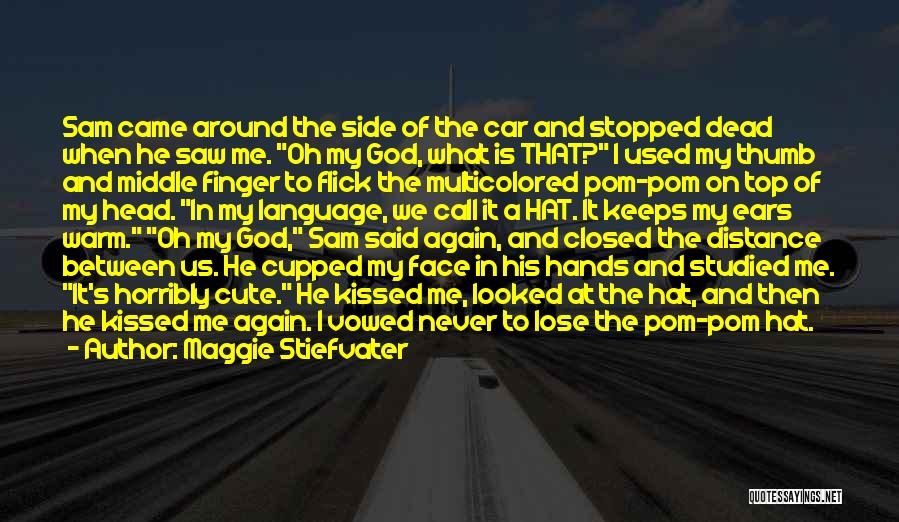 Sam came around the side of the car and stopped dead when he saw me. "Oh my God, what is THAT?" I used my thumb and middle finger to flick the multicolored pom-pom on top of my head. "In my language, we call it a HAT. It keeps my ears warm." "Oh my God," Sam said again, and closed the distance between us. He cupped my face in his hands and studied me. "It's horribly cute." He kissed me, looked at the hat, and then he kissed me again. I vowed never to lose the pom-pom hat.
- Author: Maggie Stiefvater

QUOTESSAYINGS.NET